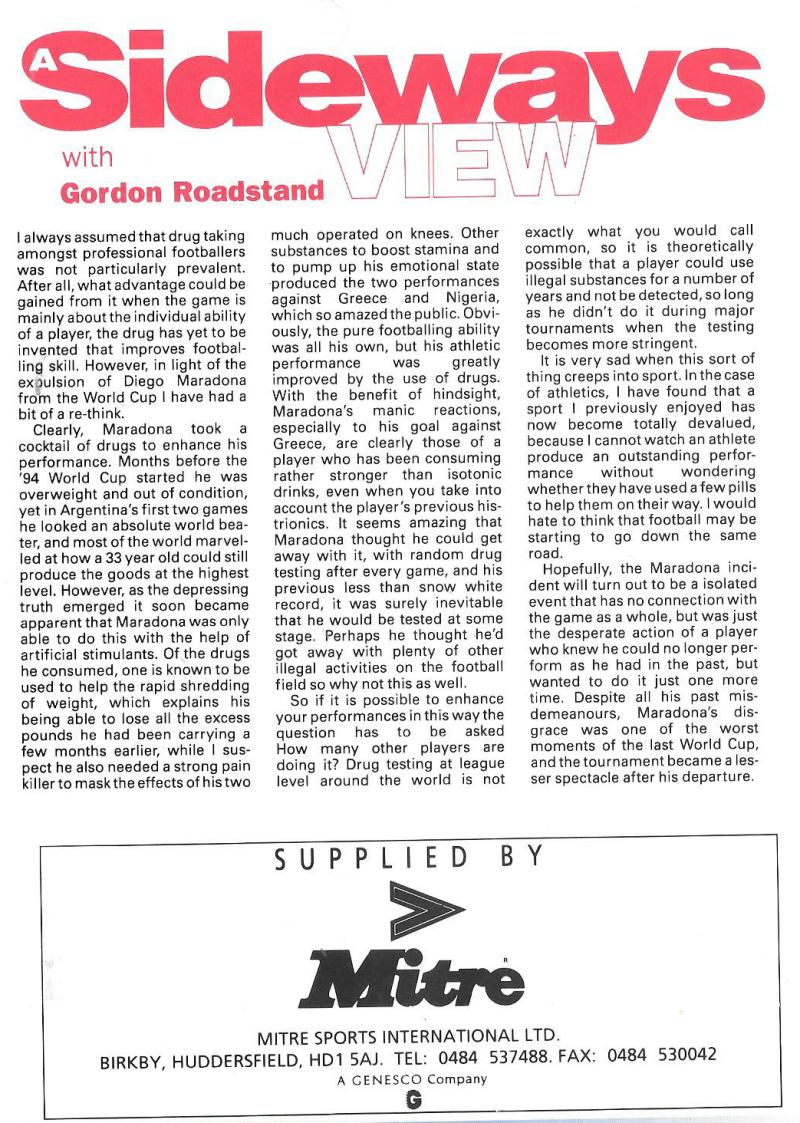 A Sideways VIEW
with
Gordon Roadstand

I always assumed that drug taking amongst professional footballers was not particularly prevalent. After all, what advantage could be gained from it when the game is mainly about the individual ability of a player, the drug has yet to be invented that improves footballing skill. However, in light of the expulsion of Diego Maradona from the World Cup I have had a bit of a re-think.

Clearly, Maradona took a cocktail of drugs to enhance his performance. Months before the '94 World Cup started he was overweight and out of condition, yet in Argentina's first two games he looked an absolute world beater, and most of the world marvelled at how a 33 year old could still produce the goods at the highest level. However, as the depressing truth emerged it soon became apparent that Maradona was only able to do this with the help of artificial stimulants. Of the drugs he consumed, one is known to be used to help the rapid shredding of weight, which explains his being able to lose all the excess pounds he had been carrying a few months earlier, while I suspect he also needed a strong pain killer to mask the effects of his two much operated on knees. Other substances to boost stamina and to pump up his emotional state produced the two performances against Greece and Nigeria, which so amazed the public. Obviously, the pure footballing ability was all his own, but his athletic performance was greatly improved by the use of drugs. With the benefit of hindsight, Maradona's manic reactions, especially to his goal against Greece, are clearly those of a player who has been consuming rather stronger than isotonic drinks, even when you take into account the player's previous histrionics. It seems amazing that Maradona thought he could get away with it, with random drug testing after every game, and his previous less than snow white record, it was surely inevitable that he would be tested at some stage. Perhaps he thought he'd got away with plenty of other illegal activities on the football field so why not this as well.

So if it is possible to enhance your performances in this way the question has to be asked How many other players are doing it? Drug testing at league level around the world is not exactly what you would call common, so it is theoretically possible that a player could use illegal substances for a number of years and not be detected, so long as he didn't do it during major tournaments when the testing becomes more stringent.

It is very sad when this sort of thing creeps into sport. In the case of athletics, I have found that a sport I previously enjoyed has now become totally devalued, because I cannot watch an athlete produce an outstanding performance without wondering whether they have used a few pills to help them on their way. I would hate to think that football may be starting to go down the same road.

Hopefully, the Maradona incident will turn out to be a isolated event that has no connection with the game as a whole, but was just the desperate action of a player who knew he could no longer perform as he had in the past, but wanted to do it just one more time. Despite all his past misdemeanours, Maradona's disgrace was one of the worst moments of the last World Cup, and the tournament became a lesser spectacle after his departure.

SUPPLIED BY
Mitre
MITRE SPORTS INTERNATIONAL LTD.
BIRKBY, HUDDERSFIELD, HD1 5AJ. TEL: 0484 537488. FAX: 0484 530042
A GENESCO Company
G